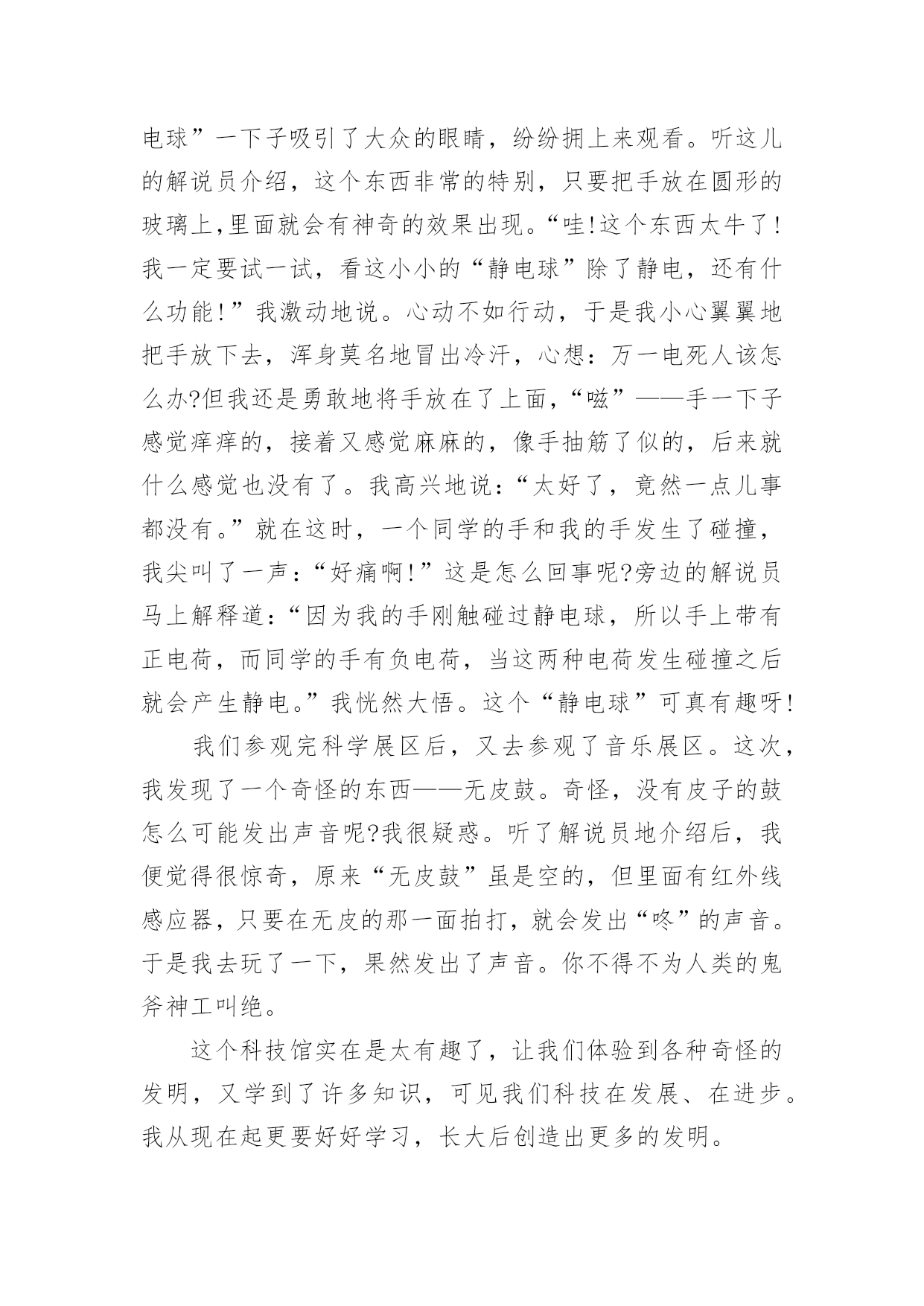 电球”一下子吸引了大众的眼睛，纷纷拥上来观看。听这儿的解说员介绍，这个东西非常的特别，只要把手放在圆形的玻璃上,里面就会有神奇的效果出现。“哇!这个东西太牛了!我一定要试一试，看这小小的“静电球”除了静电，还有什么功能!”我激动地说。心动不如行动，于是我小心翼翼地把手放下去，浑身莫名地冒出冷汗，心想：万一电死人该怎么办?但我还是勇敢地将手放在了上面，“嗞”——手一下子感觉痒痒的，接着又感觉麻麻的，像手抽筋了似的，后来就什么感觉也没有了。我高兴地说：“太好了，竟然一点儿事都没有。”就在这时，一个同学的手和我的手发生了碰撞，我尖叫了一声：“好痛啊!”这是怎么回事呢?旁边的解说员马上解释道：“因为我的手刚触碰过静电球，所以手上带有正电荷，而同学的手有负电荷，当这两种电荷发生碰撞之后就会产生静电。”我恍然大悟。这个“静电球”可真有趣呀!

我们参观完科学展区后，又去参观了音乐展区。这次，我发现了一个奇怪的东西——无皮鼓。奇怪，没有皮子的鼓怎么可能发出声音呢?我很疑惑。听了解说员地介绍后，我便觉得很惊奇，原来“无皮鼓”虽是空的，但里面有红外线感应器，只要在无皮的那一面拍打，就会发出“咚”的声音。于是我去玩了一下，果然发出了声音。你不得不为人类的鬼斧神工叫绝。

这个科技馆实在是太有趣了，让我们体验到各种奇怪的发明，又学到了许多知识，可见我们科技在发展、在进步。我从现在起更要好好学习，长大后创造出更多的发明。